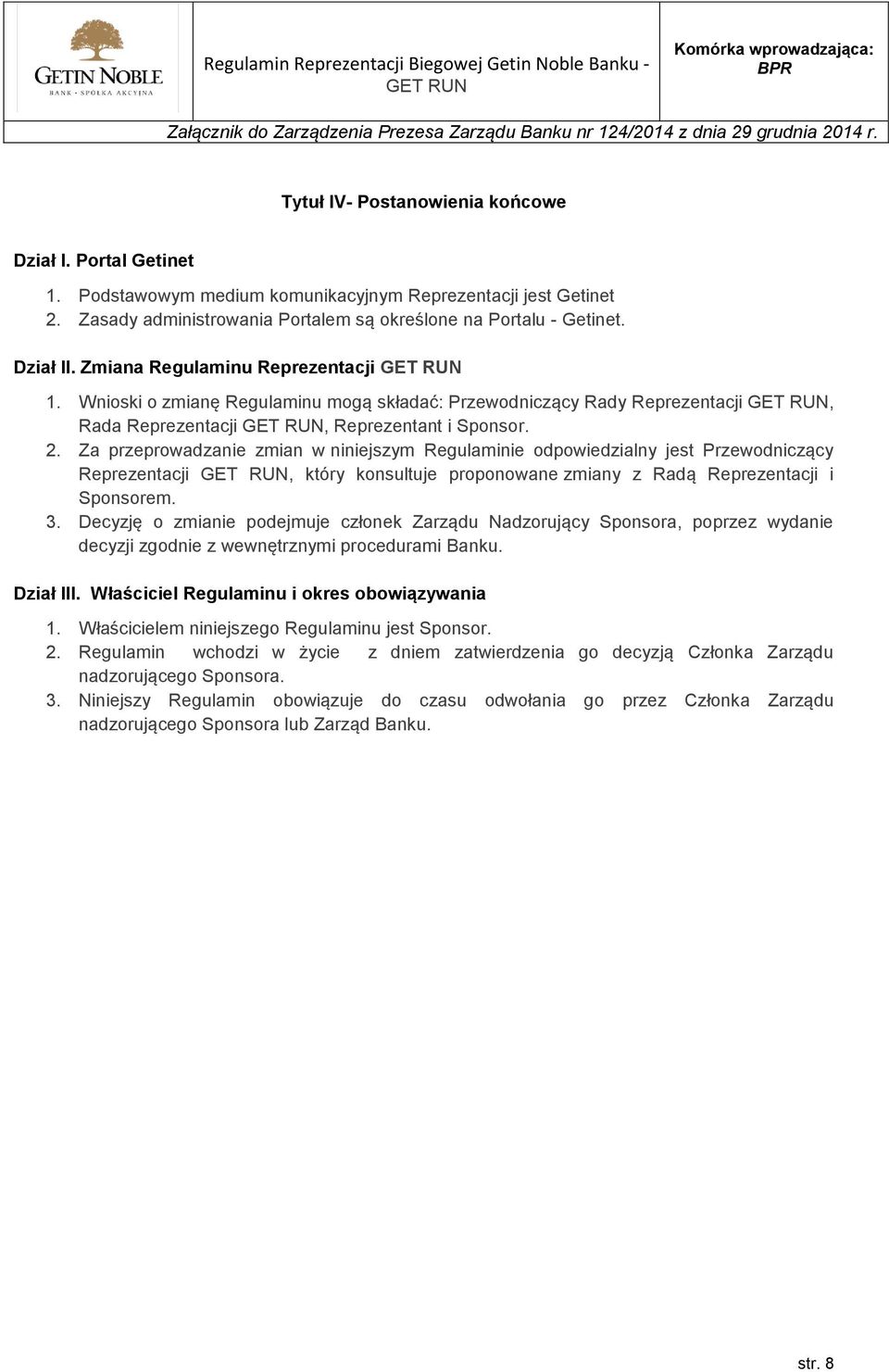 GETIN NOBLE
BANK · SPÓŁKA AKCYJNA

Regulamin Reprezentacji Biegowej Getin Noble Banku - GET RUN

Komórka wprowadzająca: BPR

Załącznik do Zarządzenia Prezesa Zarządu Banku nr 124/2014 z dnia 29 grudnia 2014 r.

Tytuł IV- Postanowienia końcowe

Dział I. Portal Getinet

1. Podstawowym medium komunikacyjnym Reprezentacji jest Getinet
2. Zasady administrowania Portalem są określone na Portalu - Getinet.

Dział II. Zmiana Regulaminu Reprezentacji GET RUN

1. Wnioski o zmianę Regulaminu mogą składać: Przewodniczący Rady Reprezentacji GET RUN, Rada Reprezentacji GET RUN, Reprezentant i Sponsor.
2. Za przeprowadzanie zmian w niniejszym Regulaminie odpowiedzialny jest Przewodniczący Reprezentacji GET RUN, który konsultuje proponowane zmiany z Radą Reprezentacji i Sponsorem.
3. Decyzję o zmianie podejmuje członek Zarządu Nadzorujący Sponsora, poprzez wydanie decyzji zgodnie z wewnętrznymi procedurami Banku.

Dział III. Właściciel Regulaminu i okres obowiązywania

1. Właścicielem niniejszego Regulaminu jest Sponsor.
2. Regulamin wchodzi w życie z dniem zatwierdzenia go decyzją Członka Zarządu nadzorującego Sponsora.
3. Niniejszy Regulamin obowiązuje do czasu odwołania go przez Członka Zarządu nadzorującego Sponsora lub Zarząd Banku.

str. 8